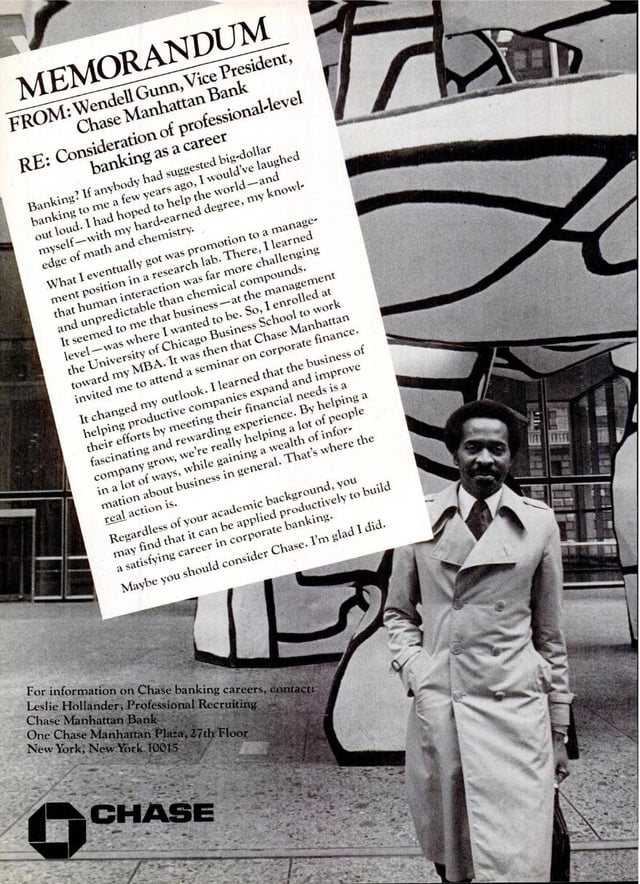 MEMORANDUM

FROM: Wendell Gunn, Vice President, Chase Manhattan Bank

RE: Consideration of professional-level banking as a career

Banking? If anybody had suggested big-dollar banking to me a few years ago, I would've laughed out loud. I had hoped to help the world—and myself—with my hard-earned degree, my knowledge of math and chemistry.

What I eventually got was promotion to a management position in a research lab. There, I learned that human interaction was far more challenging and unpredictable than chemical compounds. It seemed to me that business—at the management level—was where I wanted to be. So, I enrolled at the University of Chicago Business School to work toward my MBA. It was then that Chase Manhattan invited me to attend a seminar on corporate finance.

It changed my outlook. I learned that the business of helping productive companies expand and improve their efforts by meeting their financial needs is a fascinating and rewarding experience. By helping a company grow, we're really helping a lot of people in a lot of ways, while gaining a wealth of information about business in general. That's where the real action is.

Regardless of your academic background, you may find that it can be applied productively to build a satisfying career in corporate banking.

Maybe you should consider Chase. I'm glad I did.

For information on Chase banking careers, contact:
Leslie Hollander, Professional Recruiting
Chase Manhattan Bank
One Chase Manhattan Plaza, 27th Floor
New York, New York 10015

CHASE